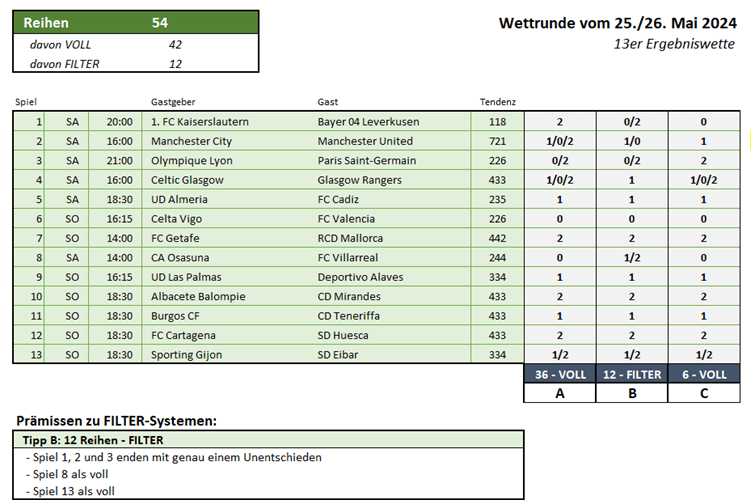 | Reihen | 54 |
|---|---|
| davon VOLL | 42 |
| davon FILTER | 12 |

Wettrunde vom 25./26. Mai 2024
13er Ergebniswette

| Spiel | | | Gastgeber | Gast | Tendenz | | | |
|---|---|---|---|---|---|---|---|---|
| 1 | SA | 20:00 | 1. FC Kaiserslautern | Bayer 04 Leverkusen | 118 | 2 | 0/2 | 0 |
| 2 | SA | 16:00 | Manchester City | Manchester United | 721 | 1/0/2 | 1/0 | 1 |
| 3 | SA | 21:00 | Olympique Lyon | Paris Saint-Germain | 226 | 0/2 | 0/2 | 2 |
| 4 | SA | 16:00 | Celtic Glasgow | Glasgow Rangers | 433 | 1/0/2 | 1 | 1/0/2 |
| 5 | SA | 18:30 | UD Almeria | FC Cadiz | 235 | 1 | 1 | 1 |
| 6 | SO | 16:15 | Celta Vigo | FC Valencia | 226 | 0 | 0 | 0 |
| 7 | SO | 14:00 | FC Getafe | RCD Mallorca | 442 | 2 | 2 | 2 |
| 8 | SA | 14:00 | CA Osasuna | FC Villarreal | 244 | 0 | 1/2 | 0 |
| 9 | SO | 16:15 | UD Las Palmas | Deportivo Alaves | 334 | 1 | 1 | 1 |
| 10 | SO | 18:30 | Albacete Balompie | CD Mirandes | 433 | 2 | 2 | 2 |
| 11 | SO | 18:30 | Burgos CF | CD Teneriffa | 433 | 1 | 1 | 1 |
| 12 | SO | 18:30 | FC Cartagena | SD Huesca | 433 | 2 | 2 | 2 |
| 13 | SO | 18:30 | Sporting Gijon | SD Eibar | 334 | 1/2 | 1/2 | 1/2 |
| | | | | | | 36 - VOLL | 12 - FILTER | 6 - VOLL |
| | | | | | | A | B | C |

Prämissen zu FILTER-Systemen:

Tipp B: 12 Reihen - FILTER
- Spiel 1, 2 und 3 enden mit genau einem Unentschieden
- Spiel 8 als voll
- Spiel 13 als voll